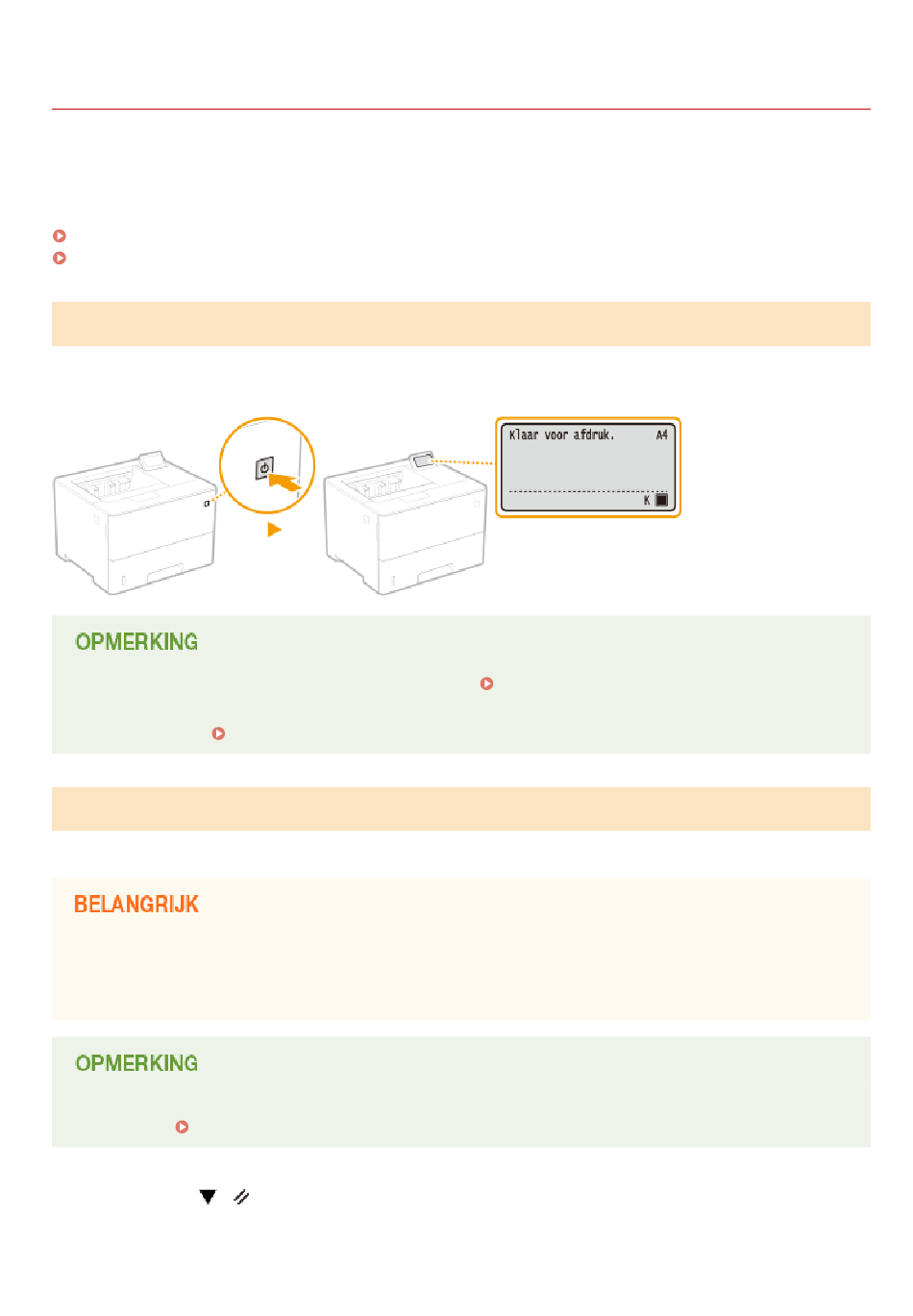 Klaar voor afdruk. A4

K

OPMERKING

BELANGRIJK

OPMERKING